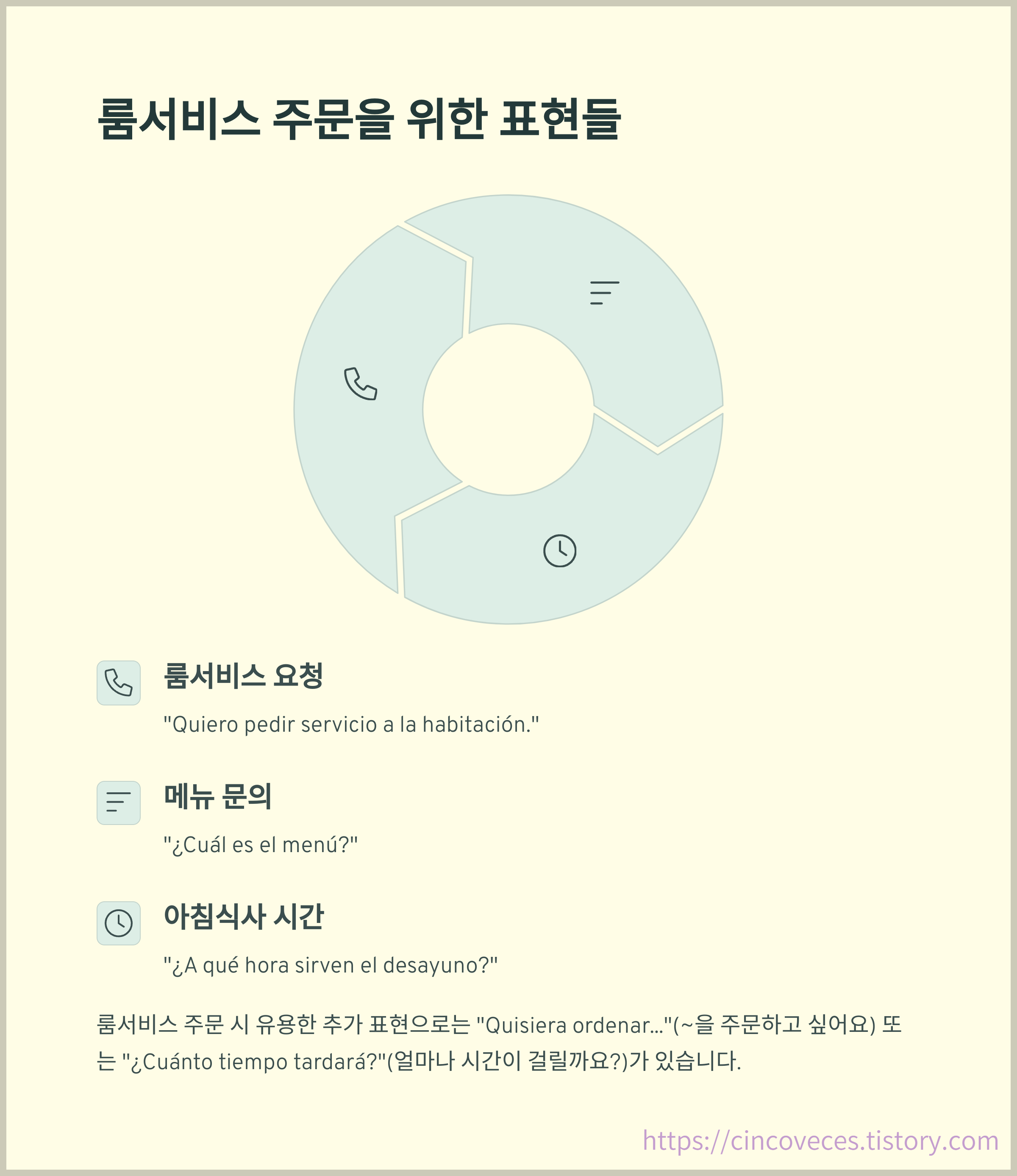 룸서비스 주문을 위한 표현들

룸서비스 요청

"Quiero pedir servicio a la habitación."

메뉴 문의

"¿Cuál es el menú?"

아침식사 시간

"¿A qué hora sirven el desayuno?"

룸서비스 주문 시 유용한 추가 표현으로는 "Quisiera ordenar..."(~을 주문하고 싶어요) 또는 "¿Cuánto tiempo tardará?"(얼마나 시간이 걸릴까요?)가 있습니다.

https://cincoveces.tistory.com